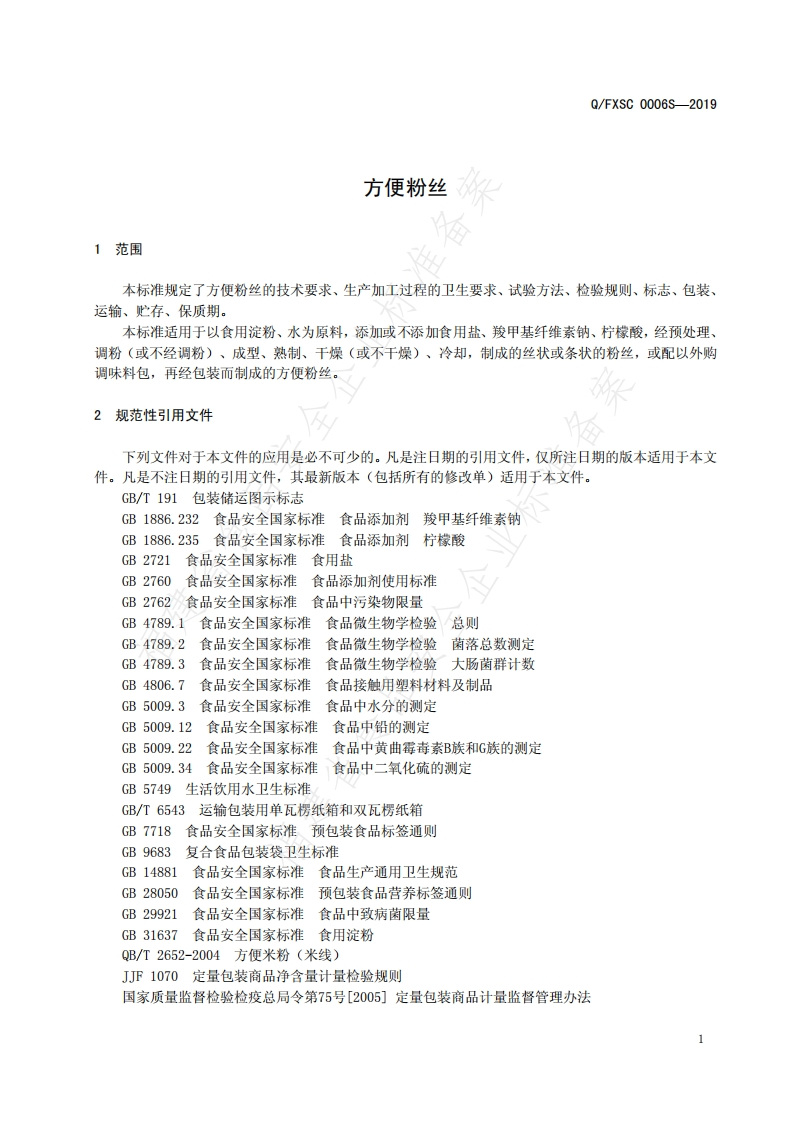 Q/FXSC 0006S—2019

方便粉丝

1 范围

本标准规定了方便粉丝的技术要求、生产加工过程的卫生要求、试验方法、检验规则、标志、包装、运输、贮存、保质期。

本标准适用于以食用淀粉、水为原料，添加或不添加食用盐、羧甲基纤维素钠、柠檬酸，经预处理、调粉（或不经调粉）、成型、熟制、干燥（或不干燥）、冷却，制成的丝状或条状的粉丝，或配以外购调味料包，再经包装而制成的方便粉丝。

2 规范性引用文件

下列文件对于本文件的应用是必不可少的。凡是注日期的引用文件，仅所注日期的版本适用于本文件。凡是不注日期的引用文件，其最新版本（包括所有的修改单）适用于本文件。

GB/T 191 包装储运图示标志
GB 1886.232 食品安全国家标准 食品添加剂 羧甲基纤维素钠
GB 1886.235 食品安全国家标准 食品添加剂 柠檬酸
GB 2721 食品安全国家标准 食用盐
GB 2760 食品安全国家标准 食品添加剂使用标准
GB 2762 食品安全国家标准 食品中污染物限量
GB 4789.1 食品安全国家标准 食品微生物学检验 总则
GB 4789.2 食品安全国家标准 食品微生物学检验 菌落总数测定
GB 4789.3 食品安全国家标准 食品微生物学检验 大肠菌群计数
GB 4806.7 食品安全国家标准 食品接触用塑料材料及制品
GB 5009.3 食品安全国家标准 食品中水分的测定
GB 5009.12 食品安全国家标准 食品中铅的测定
GB 5009.22 食品安全国家标准 食品中黄曲霉毒素B族和G族的测定
GB 5009.34 食品安全国家标准 食品中二氧化硫的测定
GB 5749 生活饮用水卫生标准
GB/T 6543 运输包装用单瓦楞纸箱和双瓦楞纸箱
GB 7718 食品安全国家标准 预包装食品标签通则
GB 9683 复合食品包装袋卫生标准
GB 14881 食品安全国家标准 食品生产通用卫生规范
GB 28050 食品安全国家标准 预包装食品营养标签通则
GB 29921 食品安全国家标准 食品中致病菌限量
GB 31637 食品安全国家标准 食用淀粉
QB/T 2652-2004 方便米粉（米线）
JJF 1070 定量包装商品净含量计量检验规则
国家质量监督检验检疫总局令第75号[2005] 定量包装商品计量监督管理办法

1